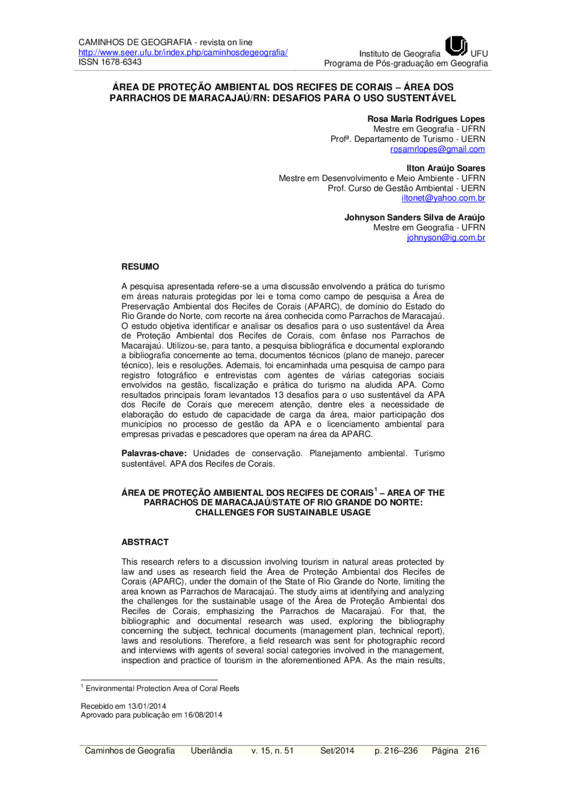 CAMINHOS DE GEOGRAFIA - revista on line
http://www.seer.ufu.br/index.php/caminhosdegeografia/
ISSN 1678-6343

Instituto de Geografia UFU
Programa de Pós-graduação em Geografia

ÁREA DE PROTEÇÃO AMBIENTAL DOS RECIFES DE CORAIS – ÁREA DOS PARRACHOS DE MARACAJAÚ/RN: DESAFIOS PARA O USO SUSTENTÁVEL

Rosa Maria Rodrigues Lopes
Mestre em Geografia - UFRN
Profª. Departamento de Turismo - UERN
rosamrlopes@gmail.com

Ilton Araújo Soares
Mestre em Desenvolvimento e Meio Ambiente - UFRN
Prof. Curso de Gestão Ambiental - UERN
iltonet@yahoo.com.br

Johnyson Sanders Silva de Araújo
Mestre em Geografia - UFRN
johnyson@ig.com.br

RESUMO

A pesquisa apresentada refere-se a uma discussão envolvendo a prática do turismo em áreas naturais protegidas por lei e toma como campo de pesquisa a Área de Preservação Ambiental dos Recifes de Corais (APARC), de domínio do Estado do Rio Grande do Norte, com recorte na área conhecida como Parrachos de Maracajaú. O estudo objetiva identificar e analisar os desafios para o uso sustentável da Área de Proteção Ambiental dos Recifes de Corais, com ênfase nos Parrachos de Macarajaú. Utilizou-se, para tanto, a pesquisa bibliográfica e documental explorando a bibliografia concernente ao tema, documentos técnicos (plano de manejo, parecer técnico), leis e resoluções. Ademais, foi encaminhada uma pesquisa de campo para registro fotográfico e entrevistas com agentes de várias categorias sociais envolvidos na gestão, fiscalização e prática do turismo na aludida APA. Como resultados principais foram levantados 13 desafios para o uso sustentável da APA dos Recife de Corais que merecem atenção, dentre eles a necessidade de elaboração do estudo de capacidade de carga da área, maior participação dos municípios no processo de gestão da APA e o licenciamento ambiental para empresas privadas e pescadores que operam na área da APARC.

Palavras-chave: Unidades de conservação. Planejamento ambiental. Turismo sustentável. APA dos Recifes de Corais.

ÁREA DE PROTEÇÃO AMBIENTAL DOS RECIFES DE CORAIS$^1$ – AREA OF THE PARRACHOS DE MARACAJAÚ/STATE OF RIO GRANDE DO NORTE: CHALLENGES FOR SUSTAINABLE USAGE

ABSTRACT

This research refers to a discussion involving tourism in natural areas protected by law and uses as research field the Área de Proteção Ambiental dos Recifes de Corais (APARC), under the domain of the State of Rio Grande do Norte, limiting the area known as Parrachos de Maracajaú. The study aims at identifying and analyzing the challenges for the sustainable usage of the Área de Proteção Ambiental dos Recifes de Corais, emphasizing the Parrachos de Macarajaú. For that, the bibliographic and documental research was used, exploring the bibliography concerning the subject, technical documents (management plan, technical report), laws and resolutions. Therefore, a field research was sent for photographic record and interviews with agents of several social categories involved in the management, inspection and practice of tourism in the aforementioned APA. As the main results,

$^1$ Environmental Protection Area of Coral Reefs

Recebido em 13/01/2014
Aprovado para publicação em 16/08/2014

Caminhos de Geografia Uberlândia v. 15, n. 51 Set/2014 p. 216–236 Página 216